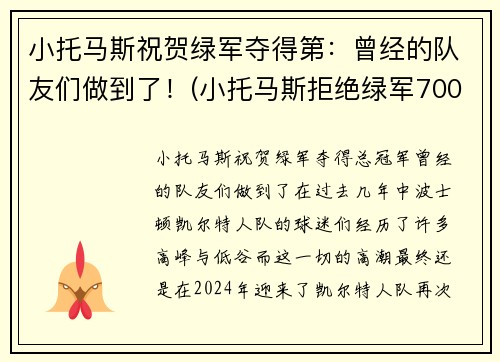 小托马斯祝贺绿军夺得第：曾经的队友们做到了！(小托马斯拒绝绿军700

小托马斯祝贺绿军夺得总冠军曾经的队友们做到了在过去几年中波士顿凯尔特人队的球迷们经历了许多高峰与低谷而这一切的高潮最终还是在2024年迎来了凯尔特人队再次